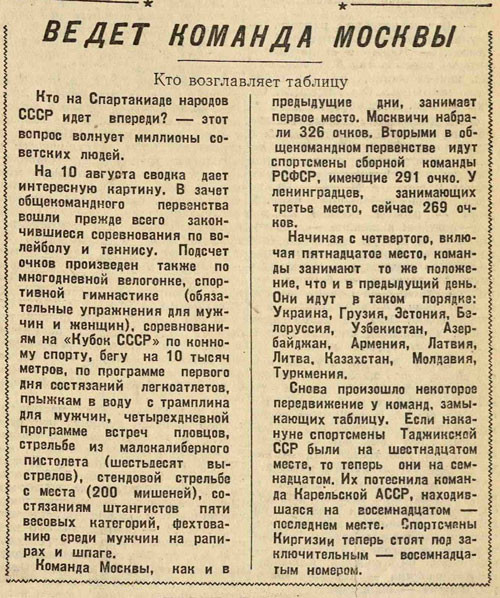 ВЕДЕТ КОМАНДА МОСКВЫ

Кто возглавляет таблицу

Кто на Спартакиаде народов СССР идет впереди? — этот вопрос волнует миллионы советских людей.

На 10 августа сводка дает интересную картину. В зачет общекомандного первенства вошли прежде всего закончившиеся соревнования по волейболу и теннису. Подсчет очков произведен также по многодневной велогонке, спортивной гимнастике (обязательные упражнения для мужчин и женщин), соревнованиям на «Кубок СССР» по конному спорту, бегу на 10 тысяч метров, по программе первого дня состязаний легкоатлетов, прыжкам в воду с трамплина для мужчин, четырехдневной программе встреч пловцов, стрельбе из малокалиберного пистолета (шестьдесят выстрелов), стендовой стрельбе с места (200 мишеней), состязаниям штангистов пяти весовых категорий, фехтованию среди мужчин на рапирах и шпаге.

Команда Москвы, как и в предыдущие дни, занимает первое место. Москвичи набрали 326 очков. Вторыми в общекомандном первенстве идут спортсмены сборной команды РСФСР, имеющие 291 очко. У ленинградцев, занимающих третье место, сейчас 269 очков.

Начиная с четвертого, включая пятнадцатое место, команды занимают то же положение, что и в предыдущий день. Они идут в таком порядке: Украина, Грузия, Эстония, Белоруссия, Узбекистан, Азербайджан, Армения, Латвия, Литва, Казахстан, Молдавия, Туркмения.

Снова произошло некоторое передвижение у команд, замыкающих таблицу. Если накануне спортсмены Таджикской ССР были на шестнадцатом месте, то теперь они на семнадцатом. Их потеснила команда Карельской АССР, находившаяся на восемнадцатом — последнем месте. Спортсмены Киргизии теперь стоят под заключительным — восемнадцатым номером.